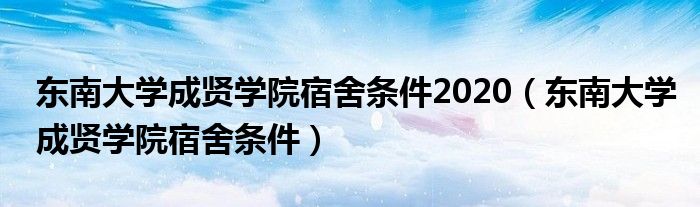 东南大学成贤学院宿舍条件2020（东南大学成贤学院宿舍条件）